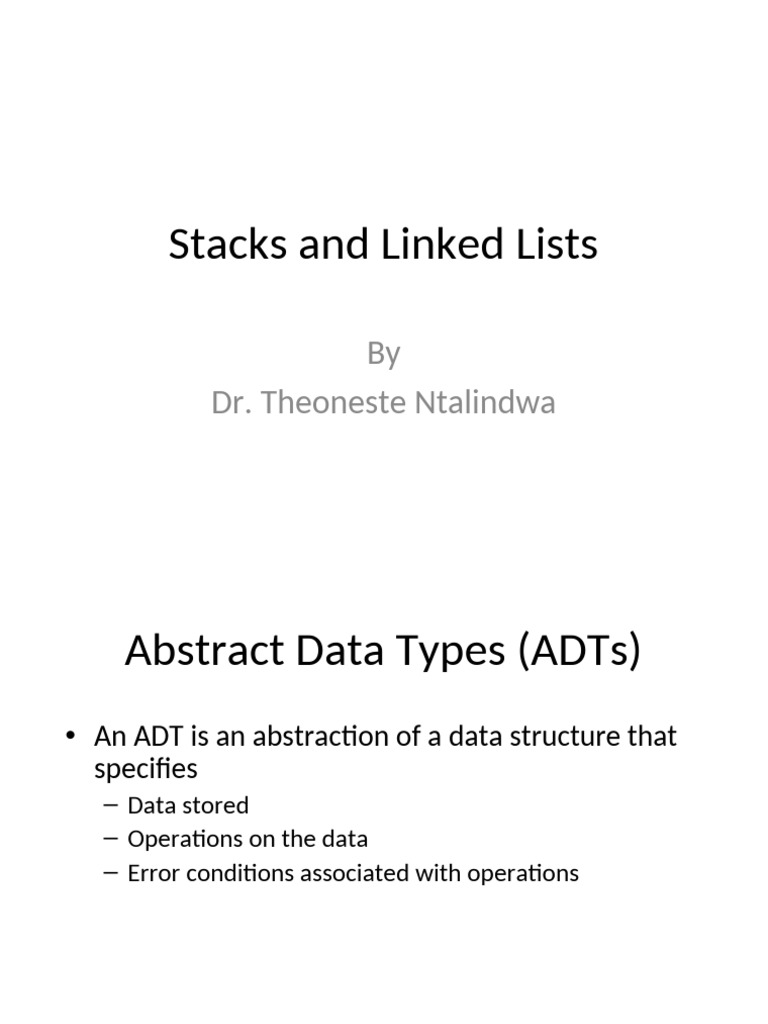 Stacks and Linked Lists

By
Dr. Theoneste Ntalindwa

Abstract Data Types (ADTs)

• An ADT is an abstraction of a data structure that specifies
– Data stored
– Operations on the data
– Error conditions associated with operations